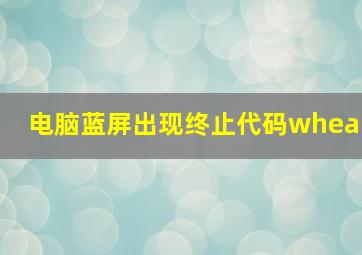 电脑蓝屏出现终止代码whea